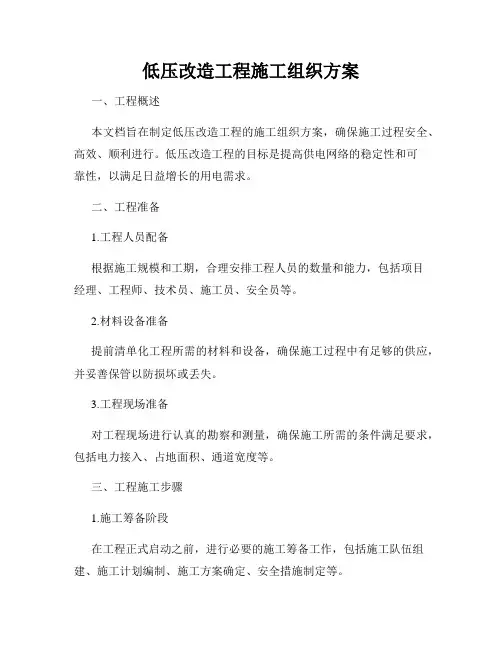 低压改造工程施工组织方案

一、工程概述

本文档旨在制定低压改造工程的施工组织方案，确保施工过程安全、高效、顺利进行。低压改造工程的目标是提高供电网络的稳定性和可靠性，以满足日益增长的用电需求。

二、工程准备

1.工程人员配备

根据施工规模和工期，合理安排工程人员的数量和能力，包括项目经理、工程师、技术员、施工员、安全员等。

2.材料设备准备

提前清单化工程所需的材料和设备，确保施工过程中有足够的供应，并妥善保管以防损坏或丢失。

3.工程现场准备

对工程现场进行认真的勘察和测量，确保施工所需的条件满足要求，包括电力接入、占地面积、通道宽度等。

三、工程施工步骤

1.施工筹备阶段

在工程正式启动之前，进行必要的施工筹备工作，包括施工队伍组建、施工计划编制、施工方案确定、安全措施制定等。